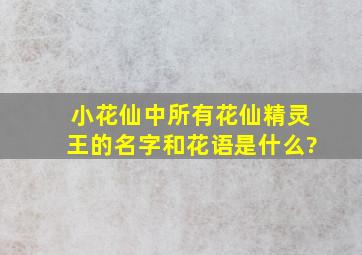 小花仙中所有花仙精灵王的名字和花语是什么?